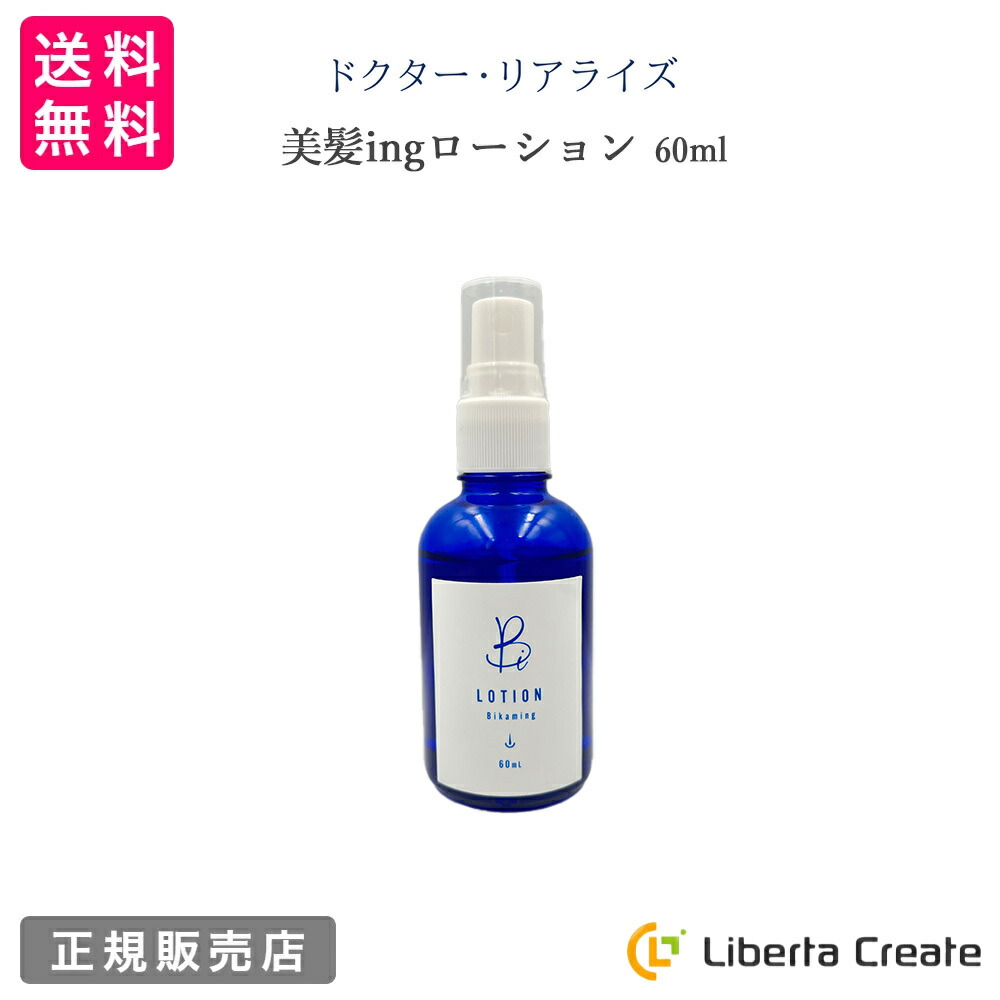 送料無料

ドクター･リアライズ

美髪ingローション 60ml

Bi

LOTION

Bikaming

60mL

正規販売店

Liberta Create